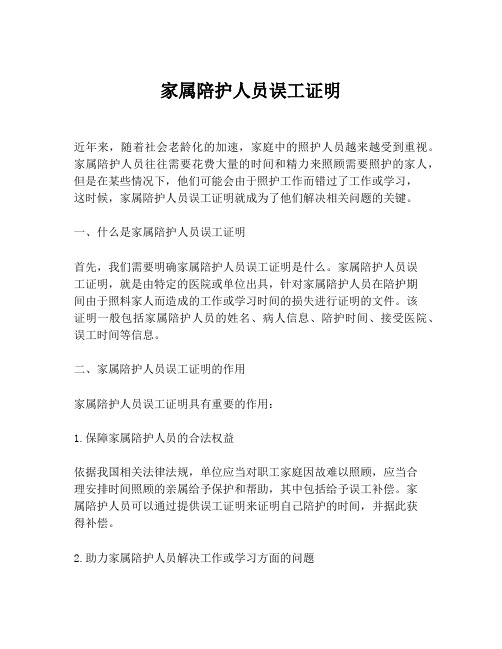 家属陪护人员误工证明

近年来，随着社会老龄化的加速，家庭中的照护人员越来越受到重视。家属陪护人员往往需要花费大量的时间和精力来照顾需要照护的家人，但是在某些情况下，他们可能会由于照护工作而错过了工作或学习，这时候，家属陪护人员误工证明就成为了他们解决相关问题的关键。

一、什么是家属陪护人员误工证明

首先，我们需要明确家属陪护人员误工证明是什么。家属陪护人员误工证明，就是由特定的医院或单位出具，针对家属陪护人员在陪护期间由于照料家人而造成的工作或学习时间的损失进行证明的文件。该证明一般包括家属陪护人员的姓名、病人信息、陪护时间、接受医院、误工时间等信息。

二、家属陪护人员误工证明的作用

家属陪护人员误工证明具有重要的作用：

1. 保障家属陪护人员的合法权益

依据我国相关法律法规，单位应当对职工家庭因故难以照顾，应当合理安排时间照顾的亲属给予保护和帮助，其中包括给予误工补偿。家属陪护人员可以通过提供误工证明来证明自己陪护的时间，并据此获得补偿。

2. 助力家属陪护人员解决工作或学习方面的问题